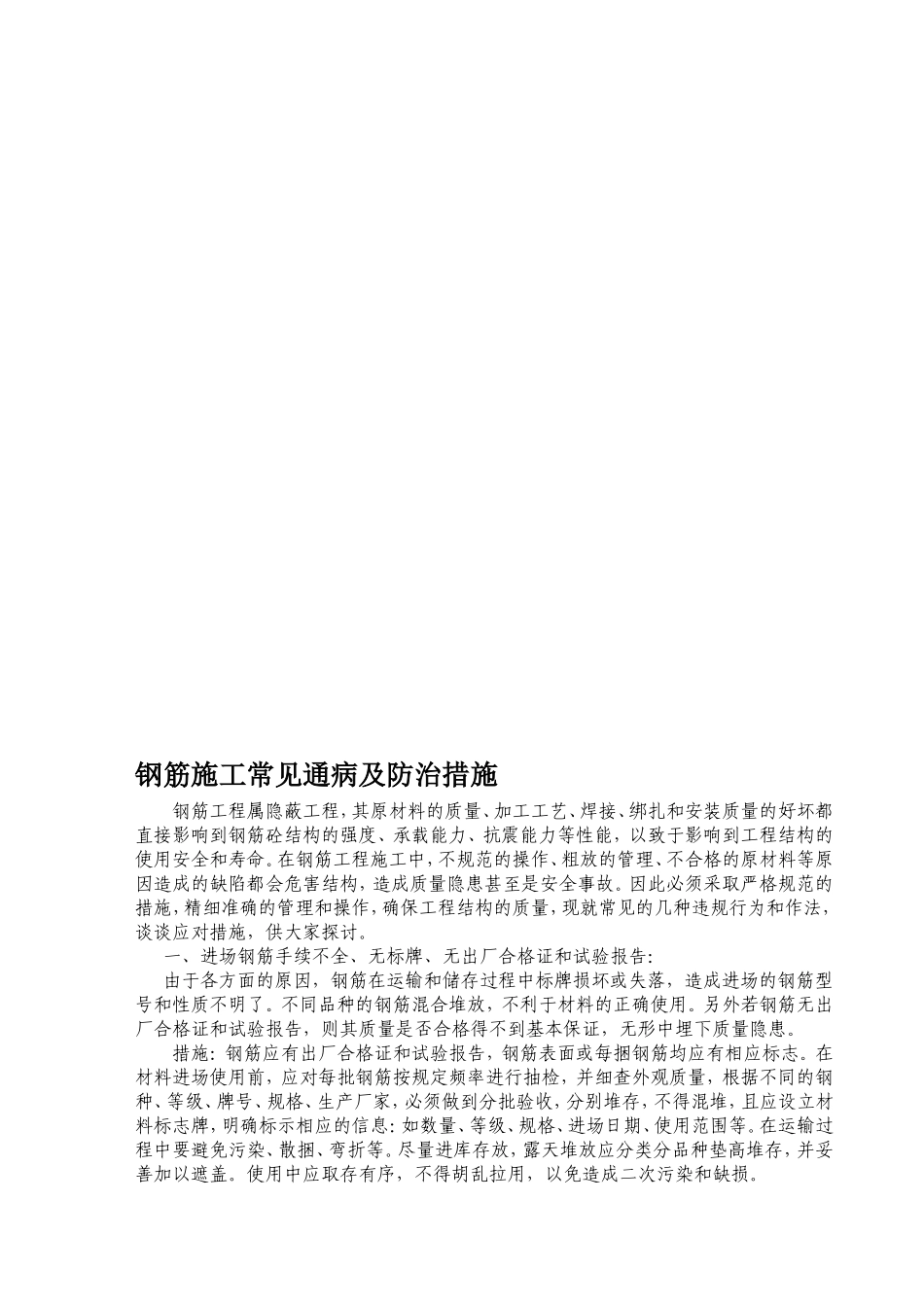 钢筋施工常见通病及防治措施

钢筋工程属隐蔽工程，其原材料的质量、加工工艺、焊接、绑扎和安装质量的好坏都直接影响到钢筋砼结构的强度、承载能力、抗震能力等性能，以致于影响到工程结构的使用安全和寿命。在钢筋工程施工中，不规范的操作、粗放的管理、不合格的原材料等原因造成的缺陷都会危害结构，造成质量隐患甚至是安全事故。因此必须采取严格规范的措施，精细准确的管理和操作，确保工程结构的质量，现就常见的几种违规行为和作法，谈谈应对措施，供大家探讨。

一、进场钢筋手续不全、无标牌、无出厂合格证和试验报告：

由于各方面的原因，钢筋在运输和储存过程中标牌损坏或失落，造成进场的钢筋型号和性质不明了。不同品种的钢筋混合堆放，不利于材料的正确使用。另外若钢筋无出厂合格证和试验报告，则其质量是否合格得不到基本保证，无形中埋下质量隐患。

措施：钢筋应有出厂合格证和试验报告，钢筋表面或每捆钢筋均应有相应标志。在材料进场使用前，应对每批钢筋按规定频率进行抽检，并细查外观质量，根据不同的钢种、等级、牌号、规格、生产厂家，必须做到分批验收，分别堆存，不得混堆，且应设立材料标志牌，明确标示相应的信息：如数量、等级、规格、进场日期、使用范围等。在运输过程中要避免污染、散捆、弯折等。尽量进库存放，露天堆放应分类分品种垫高堆存，并妥善加以遮盖。使用中应取存有序，不得胡乱拉用，以免造成二次污染和缺损。